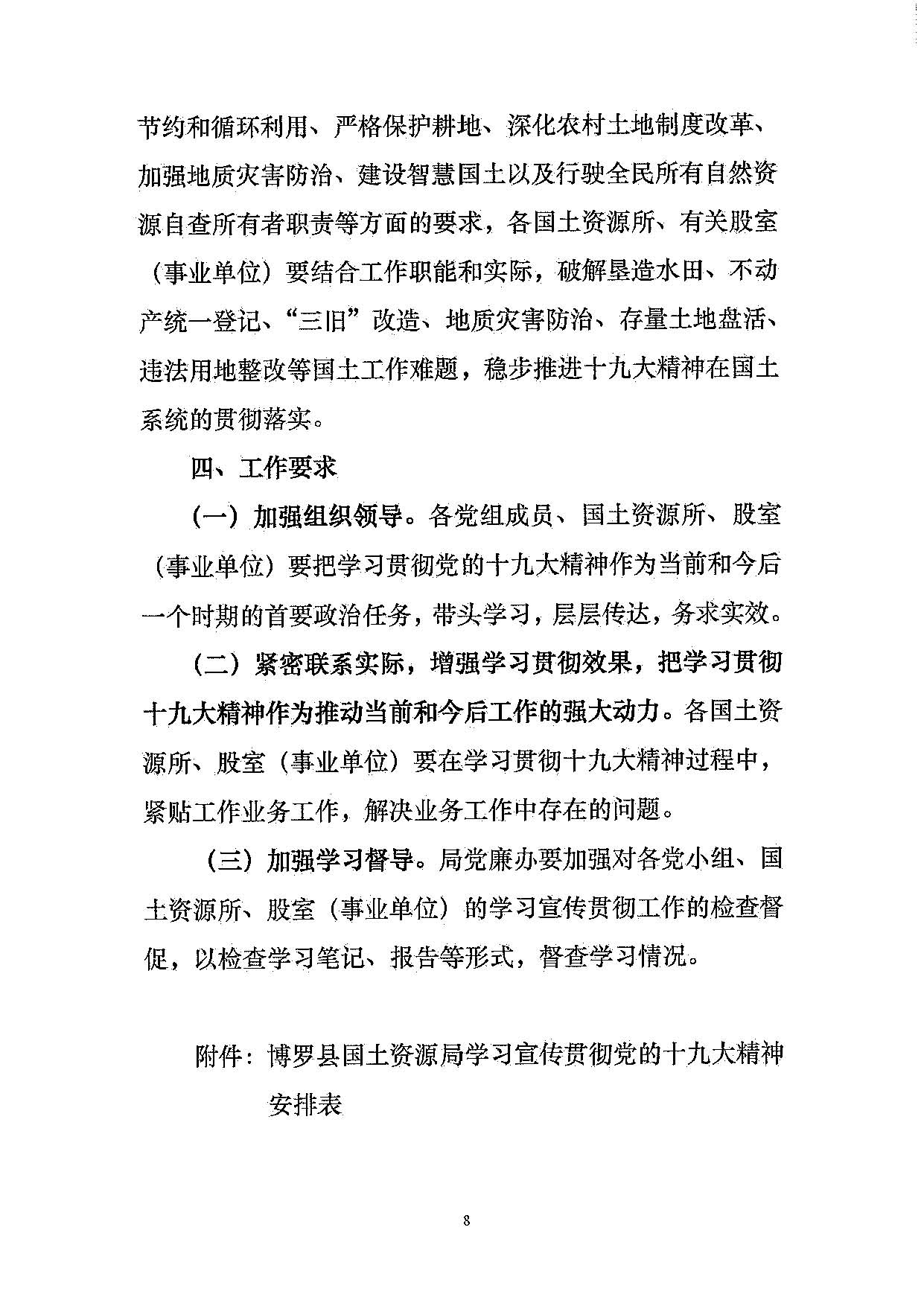 节约和循环利用、严格保护耕地、深化农村土地制度改革、加强地质灾害防治、建设智慧国土以及行驶全民所有自然资源自查所有者职责等方面的要求，各国土资源所、有关股室（事业单位）要结合工作职能和实际，破解垦造水田、不动产统一登记、“三旧”改造、地质灾害防治、存量土地盘活、违法用地整改等国土工作难题，稳步推进十九大精神在国土系统的贯彻落实。

四、工作要求

（一）加强组织领导。各党组成员、国土资源所、股室（事业单位）要把学习贯彻党的十九大精神作为当前和今后一个时期的首要政治任务，带头学习，层层传达，务求实效。

（二）紧密联系实际，增强学习贯彻效果，把学习贯彻十九大精神作为推动当前和今后工作的强大动力。各国土资源所、股室（事业单位）要在学习贯彻十九大精神过程中，紧贴工作业务工作，解决业务工作中存在的问题。

（三）加强学习督导。局党廉办要加强对各党小组、国土资源所、股室（事业单位）的学习宣传贯彻工作的检查督促，以检查学习笔记、报告等形式，督查学习情况。

附件：博罗县国土资源局学习宣传贯彻党的十九大精神安排表

8